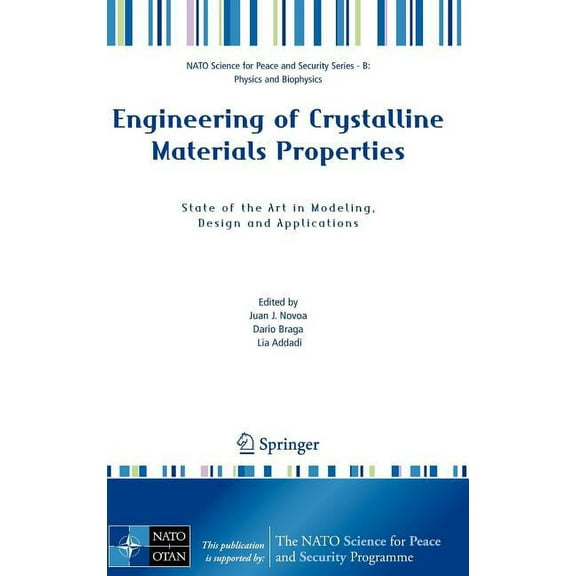 NATO Science for Peace and Security Series - B: Physics and Biophysics

Engineering of Crystalline Materials Properties

State of the Art in Modeling, Design and Applications

Edited by
Juan J. Novoa
Dario Braga
Lia Addadi

Springer

NATO
OTAN

This publication is supported by:

The NATO Science for Peace and Security Programme